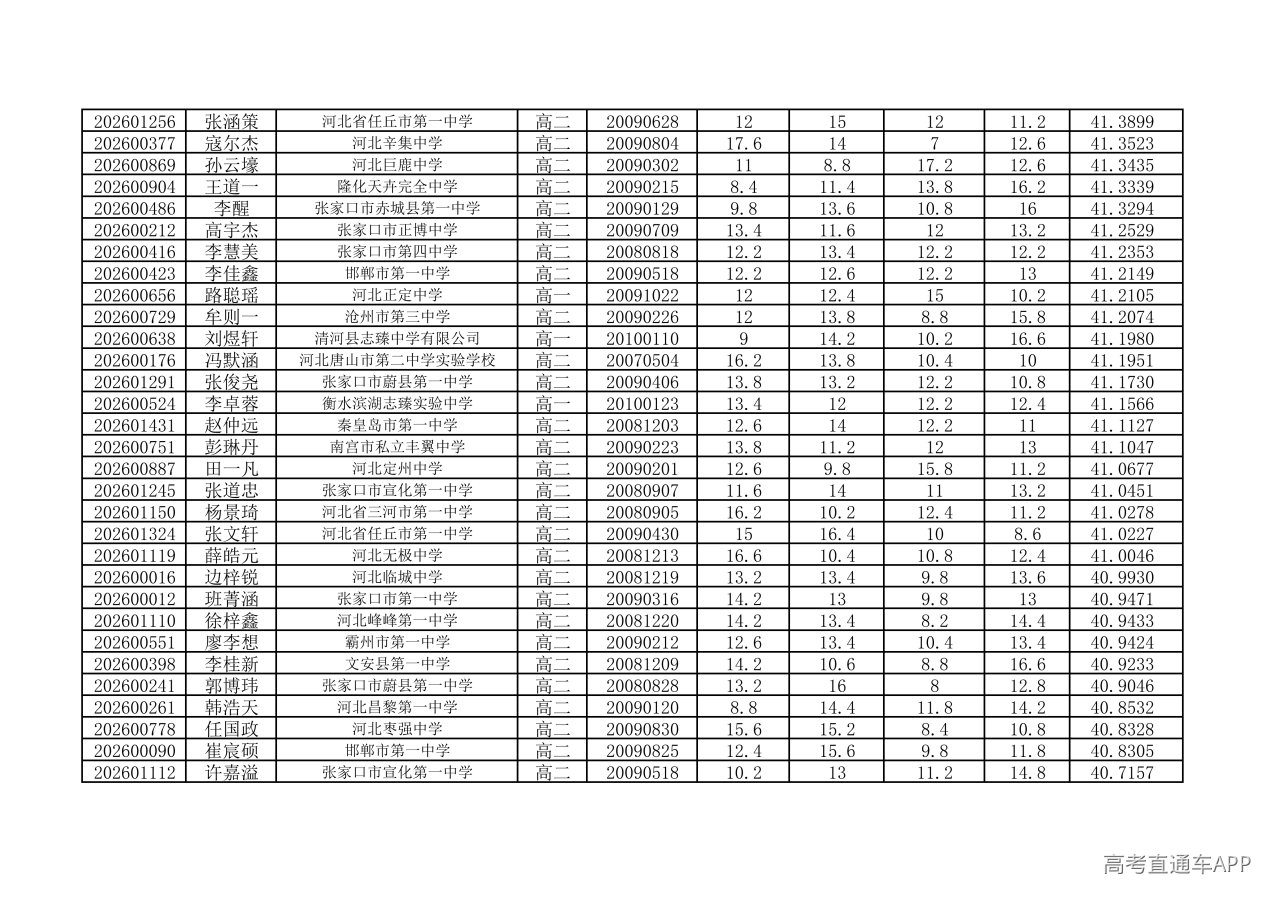 | | | | | | | | | | |
|---|---|---|---|---|---|---|---|---|---|
| 202601256 | 张涵策 | 河北省任丘市第一中学 | 高二 | 20090628 | 12 | 15 | 12 | 11.2 | 41.3899 |
| 202600377 | 寇尔杰 | 河北辛集中学 | 高二 | 20090804 | 17.6 | 14 | 7 | 12.6 | 41.3523 |
| 202600869 | 孙云壕 | 河北巨鹿中学 | 高二 | 20090302 | 11 | 8.8 | 17.2 | 12.6 | 41.3435 |
| 202600904 | 王道一 | 隆化天卉完全中学 | 高二 | 20090215 | 8.4 | 11.4 | 13.8 | 16.2 | 41.3339 |
| 202600486 | 李醒 | 张家口市赤城县第一中学 | 高二 | 20090129 | 9.8 | 13.6 | 10.8 | 16 | 41.3294 |
| 202600212 | 高宇杰 | 张家口市正博中学 | 高二 | 20090709 | 13.4 | 11.6 | 12 | 13.2 | 41.2529 |
| 202600416 | 李慧美 | 张家口市第四中学 | 高二 | 20080818 | 12.2 | 13.4 | 12.2 | 12.2 | 41.2353 |
| 202600423 | 李佳鑫 | 邯郸市第一中学 | 高二 | 20090518 | 12.2 | 12.6 | 12.2 | 13 | 41.2149 |
| 202600656 | 路聪瑶 | 河北正定中学 | 高一 | 20091022 | 12 | 12.4 | 15 | 10.2 | 41.2105 |
| 202600729 | 牟则一 | 沧州市第三中学 | 高二 | 20090226 | 12 | 13.8 | 8.8 | 15.8 | 41.2074 |
| 202600638 | 刘煜轩 | 清河县志臻中学有限公司 | 高一 | 20100110 | 9 | 14.2 | 10.2 | 16.6 | 41.1980 |
| 202600176 | 冯默涵 | 河北唐山市第二中学实验学校 | 高二 | 20070504 | 16.2 | 13.8 | 10.4 | 10 | 41.1951 |
| 202601291 | 张俊尧 | 张家口市蔚县第一中学 | 高二 | 20090406 | 13.8 | 13.2 | 12.2 | 10.8 | 41.1730 |
| 202600524 | 李卓蓉 | 衡水滨湖志臻实验中学 | 高一 | 20100123 | 13.4 | 12 | 12.2 | 12.4 | 41.1566 |
| 202601431 | 赵仲远 | 秦皇岛市第一中学 | 高二 | 20081203 | 12.6 | 14 | 12.2 | 11 | 41.1127 |
| 202600751 | 彭琳丹 | 南宫市私立丰翼中学 | 高二 | 20090223 | 13.8 | 11.2 | 12 | 13 | 41.1047 |
| 202600887 | 田一凡 | 河北定州中学 | 高二 | 20090201 | 12.6 | 9.8 | 15.8 | 11.2 | 41.0677 |
| 202601245 | 张道忠 | 张家口市宣化第一中学 | 高二 | 20080907 | 11.6 | 14 | 11 | 13.2 | 41.0451 |
| 202601150 | 杨景琦 | 河北省三河市第一中学 | 高二 | 20080905 | 16.2 | 10.2 | 12.4 | 11.2 | 41.0278 |
| 202601324 | 张文轩 | 河北省任丘市第一中学 | 高二 | 20090430 | 15 | 16.4 | 10 | 8.6 | 41.0227 |
| 202601119 | 薛皓元 | 河北无极中学 | 高二 | 20081213 | 16.6 | 10.4 | 10.8 | 12.4 | 41.0046 |
| 202600016 | 边梓锐 | 河北临城中学 | 高二 | 20081219 | 13.2 | 13.4 | 9.8 | 13.6 | 40.9930 |
| 202600012 | 班菁涵 | 张家口市第一中学 | 高二 | 20090316 | 14.2 | 13 | 9.8 | 13 | 40.9471 |
| 202601110 | 徐梓鑫 | 河北峰峰第一中学 | 高二 | 20081220 | 14.2 | 13.4 | 8.2 | 14.4 | 40.9433 |
| 202600551 | 廖李想 | 霸州市第一中学 | 高二 | 20090212 | 12.6 | 13.4 | 10.4 | 13.4 | 40.9424 |
| 202600398 | 李桂新 | 文安县第一中学 | 高二 | 20081209 | 14.2 | 10.6 | 8.8 | 16.6 | 40.9233 |
| 202600241 | 郭博玮 | 张家口市蔚县第一中学 | 高二 | 20080828 | 13.2 | 16 | 8 | 12.8 | 40.9046 |
| 202600261 | 韩浩天 | 河北昌黎第一中学 | 高二 | 20090120 | 8.8 | 14.4 | 11.8 | 14.2 | 40.8532 |
| 202600778 | 任国政 | 河北枣强中学 | 高二 | 20090830 | 15.6 | 15.2 | 8.4 | 10.8 | 40.8328 |
| 202600090 | 崔宸硕 | 邯郸市第一中学 | 高二 | 20090825 | 12.4 | 15.6 | 9.8 | 11.8 | 40.8305 |
| 202601112 | 许嘉溢 | 张家口市宣化第一中学 | 高二 | 20090518 | 10.2 | 13 | 11.2 | 14.8 | 40.7157 |

高考直通车APP